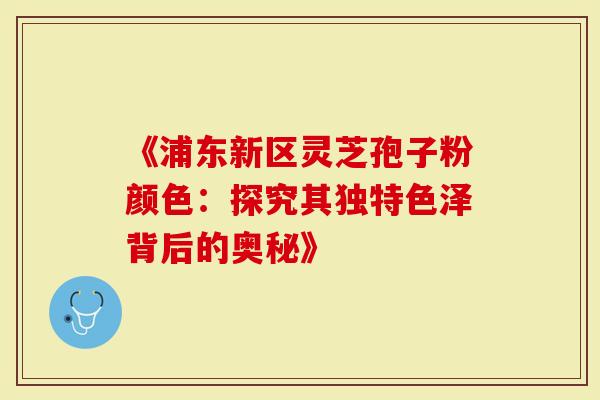 《浦东新区灵芝孢子粉颜色：探究其独特色泽背后的奥秘》